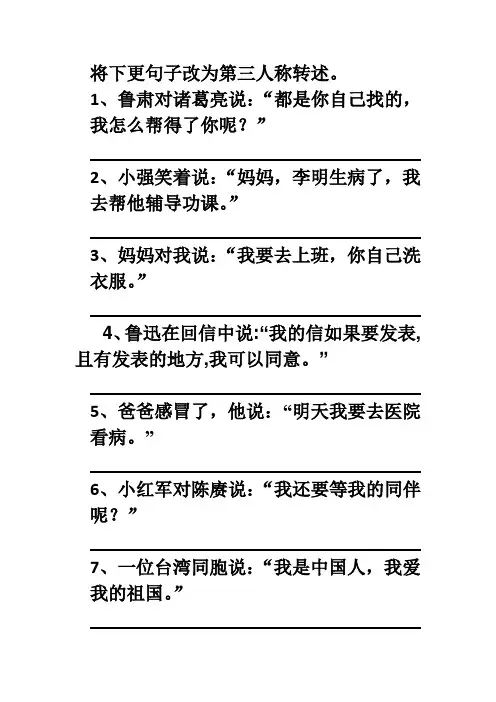 将下更句子改为第三人称转述。

1、鲁肃对诸葛亮说：“都是你自己找的，我怎么帮得了你呢？”

2、小强笑着说：“妈妈，李明生病了，我去帮他辅导功课。”

3、妈妈对我说：“我要去上班，你自己洗衣服。”

4、鲁迅在回信中说:“我的信如果要发表,且有发表的地方,我可以同意。”

5、爸爸感冒了，他说：“明天我要去医院看病。”

6、小红军对陈赓说：“我还要等我的同伴呢？”

7、一位台湾同胞说：“我是中国人，我爱我的祖国。”